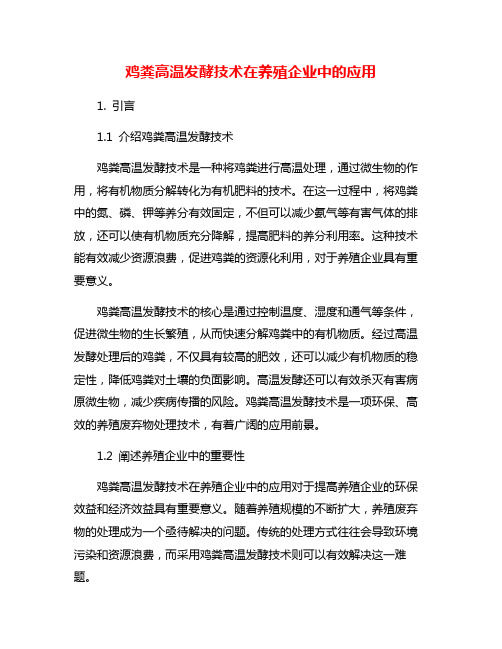 鸡粪高温发酵技术在养殖企业中的应用

1. 引言

1.1 介绍鸡粪高温发酵技术

鸡粪高温发酵技术是一种将鸡粪进行高温处理，通过微生物的作用，将有机物质分解转化为有机肥料的技术。在这一过程中，将鸡粪中的氮、磷、钾等养分有效固定，不但可以减少氨气等有害气体的排放，还可以使有机物质充分降解，提高肥料的养分利用率。这种技术能有效减少资源浪费，促进鸡粪的资源化利用，对于养殖企业具有重要意义。

鸡粪高温发酵技术的核心是通过控制温度、湿度和通气等条件，促进微生物的生长繁殖，从而快速分解鸡粪中的有机物质。经过高温发酵处理后的鸡粪，不仅具有较高的肥效，还可以减少有机物质的稳定性，降低鸡粪对土壤的负面影响。高温发酵还可以有效杀灭有害病原微生物，减少疾病传播的风险。鸡粪高温发酵技术是一项环保、高效的养殖废弃物处理技术，有着广阔的应用前景。

1.2 阐述养殖企业中的重要性

鸡粪高温发酵技术在养殖企业中的应用对于提高养殖企业的环保效益和经济效益具有重要意义。随着养殖规模的不断扩大，养殖废弃物的处理成为一个亟待解决的问题。传统的处理方式往往会导致环境污染和资源浪费，而采用鸡粪高温发酵技术则可以有效解决这一难题。